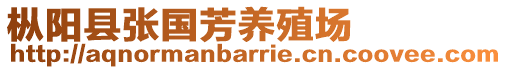 枞阳县张国芳养殖场
http://aqnormanbarrie.cn.coovee.com